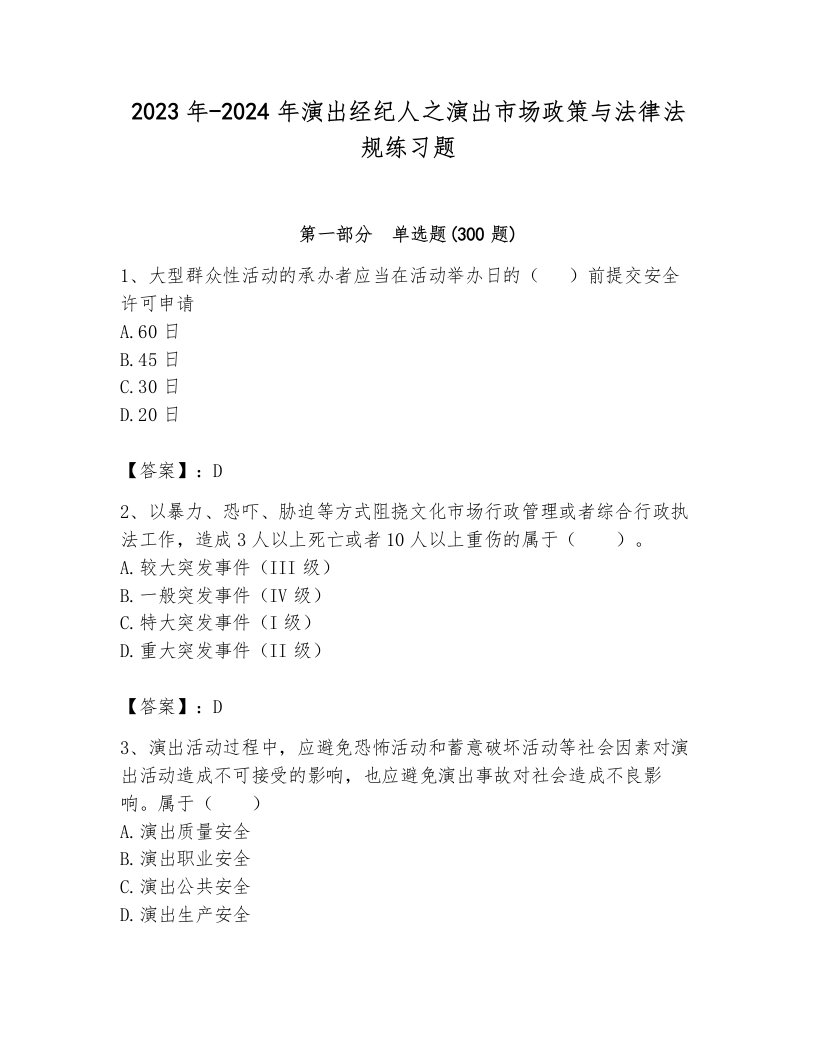 2023年-2024年演出经纪人之演出市场政策与法律法规练习题

第一部分　单选题(300题)

1、大型群众性活动的承办者应当在活动举办日的（　）前提交安全许可申请
A.60日
B.45日
C.30日
D.20日

【答案】：D

2、以暴力、恐吓、胁迫等方式阻挠文化市场行政管理或者综合行政执法工作，造成3人以上死亡或者10人以上重伤的属于（　）。
A.较大突发事件（III级）
B.一般突发事件（IV级）
C.特大突发事件（I级）
D.重大突发事件（II级）

【答案】：D

3、演出活动过程中，应避免恐怖活动和蓄意破坏活动等社会因素对演出活动造成不可接受的影响，也应避免演出事故对社会造成不良影响。属于（　）
A.演出质量安全
B.演出职业安全
C.演出公共安全
D.演出生产安全